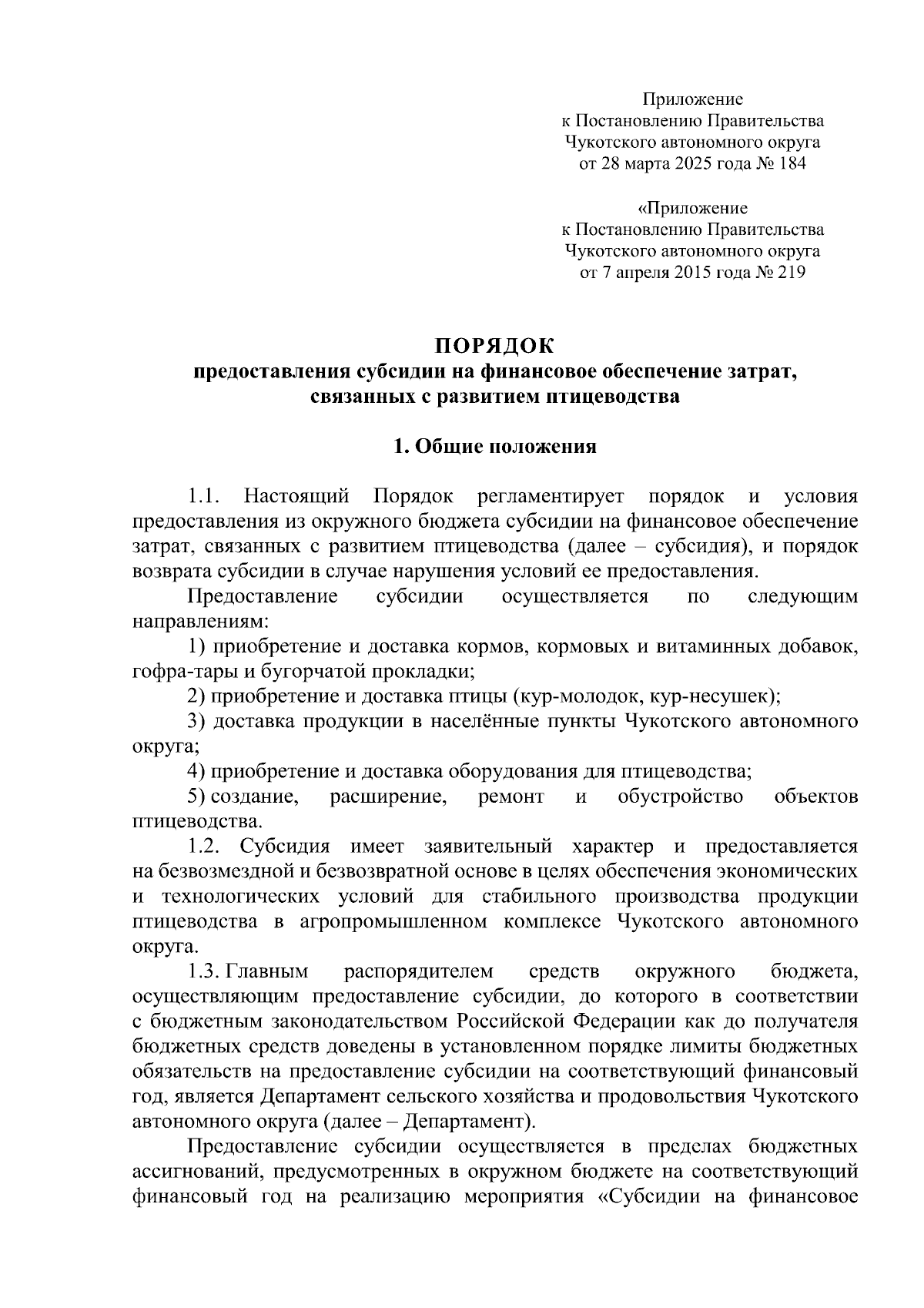 Приложение
к Постановлению Правительства
Чукотского автономного округа
от 28 марта 2025 года № 184

«Приложение
к Постановлению Правительства
Чукотского автономного округа
от 7 апреля 2015 года № 219

ПОРЯДОК
предоставления субсидии на финансовое обеспечение затрат, связанных с развитием птицеводства

1. Общие положения

1.1. Настоящий Порядок регламентирует порядок и условия предоставления из окружного бюджета субсидии на финансовое обеспечение затрат, связанных с развитием птицеводства (далее – субсидия), и порядок возврата субсидии в случае нарушения условий ее предоставления.

Предоставление субсидии осуществляется по следующим направлениям:

1) приобретение и доставка кормов, кормовых и витаминных добавок, гофра-тары и бугорчатой прокладки;

2) приобретение и доставка птицы (кур-молодок, кур-несушек);

3) доставка продукции в населённые пункты Чукотского автономного округа;

4) приобретение и доставка оборудования для птицеводства;

5) создание, расширение, ремонт и обустройство объектов птицеводства.

1.2. Субсидия имеет заявительный характер и предоставляется на безвозмездной и безвозвратной основе в целях обеспечения экономических и технологических условий для стабильного производства продукции птицеводства в агропромышленном комплексе Чукотского автономного округа.

1.3. Главным распорядителем средств окружного бюджета, осуществляющим предоставление субсидии, до которого в соответствии с бюджетным законодательством Российской Федерации как до получателя бюджетных средств доведены в установленном порядке лимиты бюджетных обязательств на предоставление субсидии на соответствующий финансовый год, является Департамент сельского хозяйства и продовольствия Чукотского автономного округа (далее – Департамент).

Предоставление субсидии осуществляется в пределах бюджетных ассигнований, предусмотренных в окружном бюджете на соответствующий финансовый год на реализацию мероприятия «Субсидии на финансовое